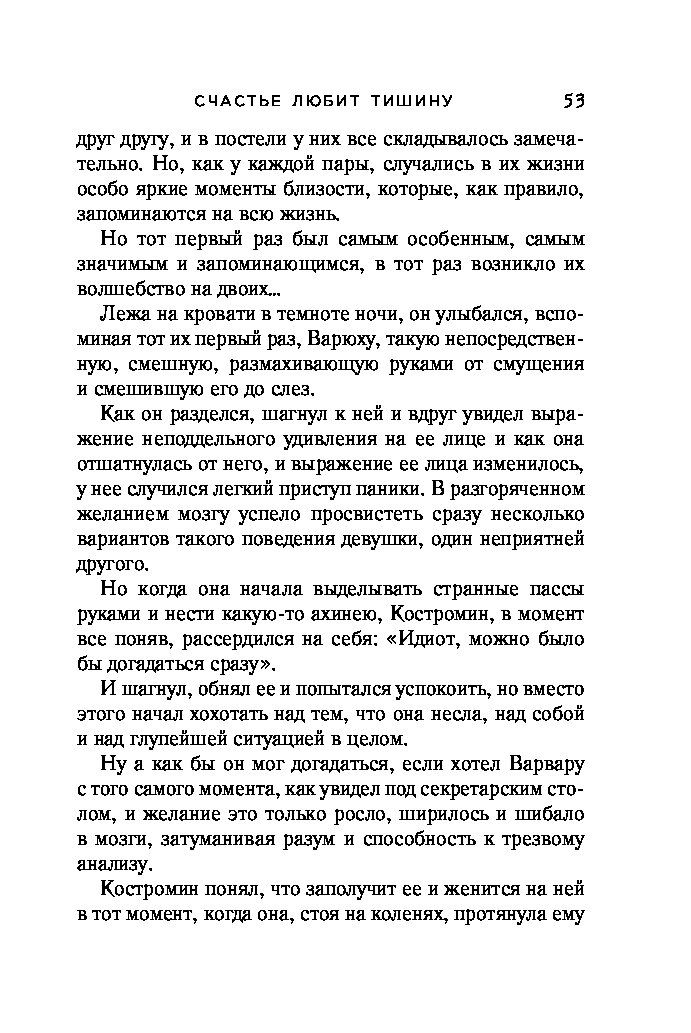 СЧАСТЬЕ ЛЮБИТ ТИШИНУ 53

друг другу, и в постели у них все складывалось замечательно. Но, как у каждой пары, случались в их жизни особо яркие моменты близости, которые, как правило, запоминаются на всю жизнь.

Но тот первый раз был самым особенным, самым значимым и запоминающимся, в тот раз возникло их волшебство на двоих...

Лежа на кровати в темноте ночи, он улыбался, вспоминая тот их первый раз, Варюху, такую непосредственную, смешную, размахивающую руками от смущения и смешившую его до слез.

Как он разделся, шагнул к ней и вдруг увидел выражение неподдельного удивления на ее лице и как она отшатнулась от него, и выражение ее лица изменилось, у нее случился легкий приступ паники. В разгоряченном желанием мозгу успело просвистеть сразу несколько вариантов такого поведения девушки, один неприятней другого.

Но когда она начала выделывать странные пассы руками и нести какую-то ахинею, Костромин, в момент все поняв, рассердился на себя: «Идиот, можно было бы догадаться сразу».

И шагнул, обнял ее и попытался успокоить, но вместо этого начал хохотать над тем, что она несла, над собой и над глупейшей ситуацией в целом.

Ну а как бы он мог догадаться, если хотел Варвару с того самого момента, как увидел под секретарским столом, и желание это только росло, ширилось и шибало в мозги, затуманивая разум и способность к трезвому анализу.

Костромин понял, что заполучит ее и женится на ней в тот момент, когда она, стоя на коленях, протянула ему